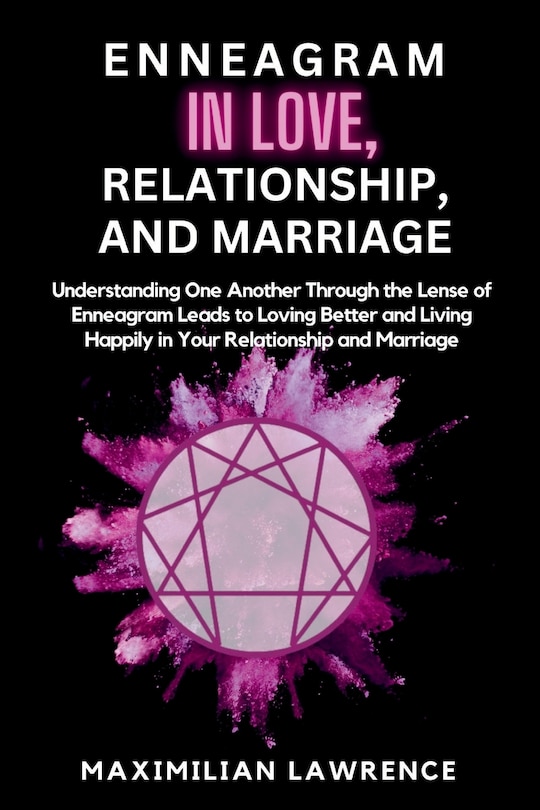 ENNEAGRAM
IN LOVE,
RELATIONSHIP,
AND MARRIAGE

Understanding One Another Through the Lense of Enneagram Leads to Loving Better and Living Happily in Your Relationship and Marriage

MAXIMILIAN LAWRENCE